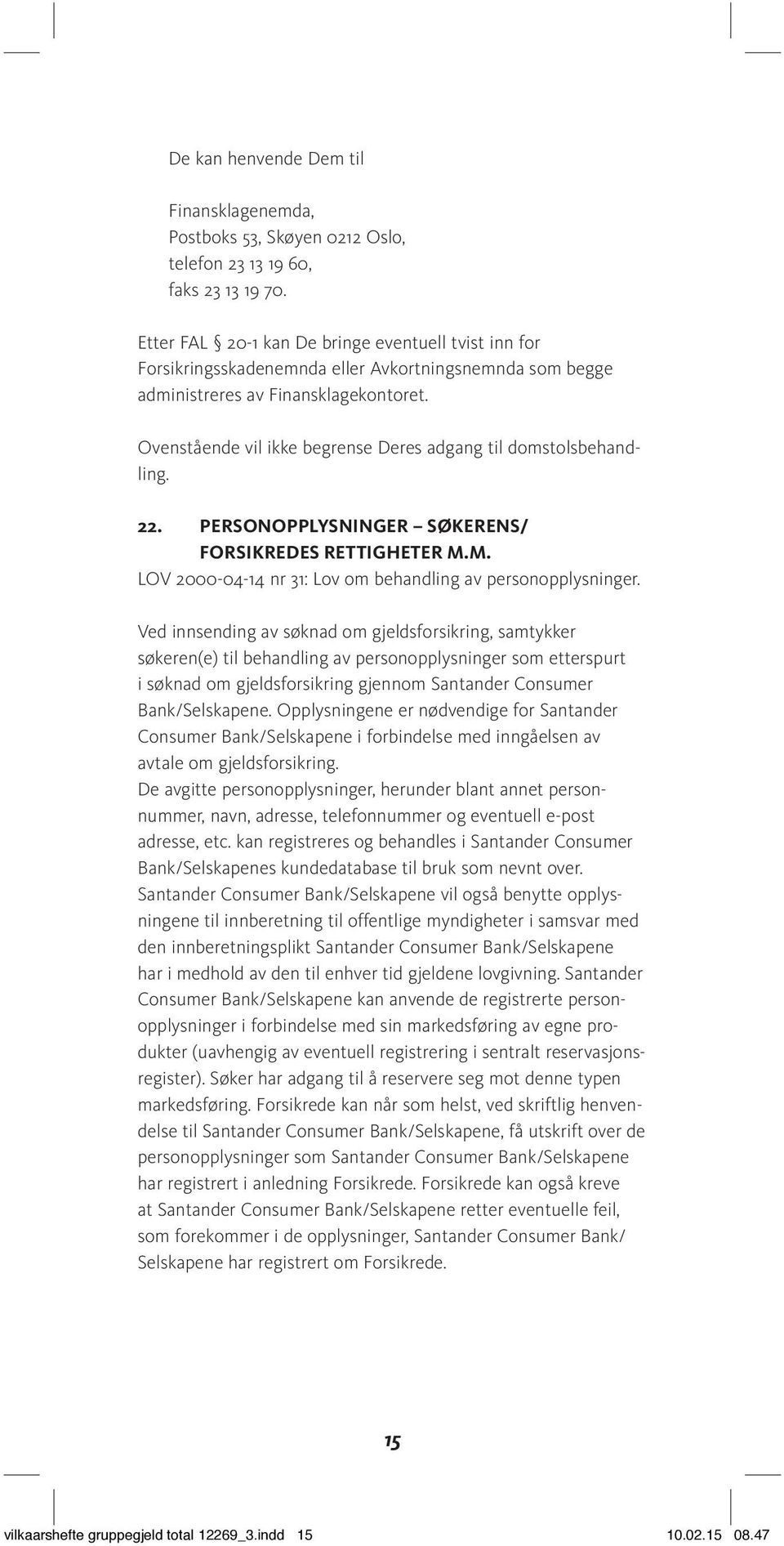 De kan henvende Dem til

Finansklagenemda,
Postboks 53, Skøyen 0212 Oslo,
telefon 23 13 19 60,
faks 23 13 19 70.

Etter FAL § 20-1 kan De bringe eventuell tvist inn for Forsikringsskadenemnda eller Avkortningsnemnda som begge administreres av Finansklagekontoret.

Ovenstående vil ikke begrense Deres adgang til domstolsbehandling.

22. PERSONOPPLYSNINGER – SØKERENS/ FORSIKREDES RETTIGHETER M.M.
LOV 2000-04-14 nr 31: Lov om behandling av personopplysninger.

Ved innsending av søknad om gjeldsforsikring, samtykker søkeren(e) til behandling av personopplysninger som etterspurt i søknad om gjeldsforsikring gjennom Santander Consumer Bank/Selskapene. Opplysningene er nødvendige for Santander Consumer Bank/Selskapene i forbindelse med inngåelsen av avtale om gjeldsforsikring.
De avgitte personopplysninger, herunder blant annet personnummer, navn, adresse, telefonnummer og eventuell e-post adresse, etc. kan registreres og behandles i Santander Consumer Bank/Selskapenes kundedatabase til bruk som nevnt over. Santander Consumer Bank/Selskapene vil også benytte opplysningene til innberetning til offentlige myndigheter i samsvar med den innberetningsplikt Santander Consumer Bank/Selskapene har i medhold av den til enhver tid gjeldene lovgivning. Santander Consumer Bank/Selskapene kan anvende de registrerte personopplysninger i forbindelse med sin markedsføring av egne produkter (uavhengig av eventuell registrering i sentralt reservasjonsregister). Søker har adgang til å reservere seg mot denne typen markedsføring. Forsikrede kan når som helst, ved skriftlig henvendelse til Santander Consumer Bank/Selskapene, få utskrift over de personopplysninger som Santander Consumer Bank/Selskapene har registrert i anledning Forsikrede. Forsikrede kan også kreve at Santander Consumer Bank/Selskapene retter eventuelle feil, som forekommer i de opplysninger, Santander Consumer Bank/ Selskapene har registrert om Forsikrede.

15

vilkaarshefte gruppegjeld total 12269_3.indd 15 10.02.15 08.47